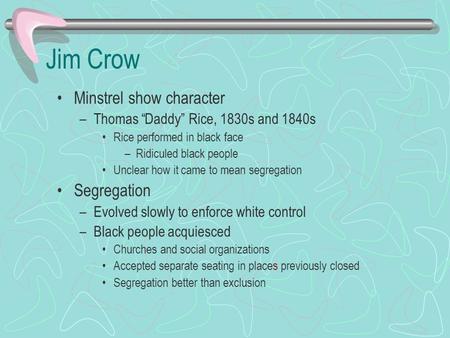 Jim Crow

• Minstrel show character
  – Thomas “Daddy” Rice, 1830s and 1840s
    • Rice performed in black face
      – Ridiculed black people
    • Unclear how it came to mean segregation
• Segregation
  – Evolved slowly to enforce white control
  – Black people acquiesced
    • Churches and social organizations
    • Accepted separate seating in places previously closed
    • Segregation better than exclusion